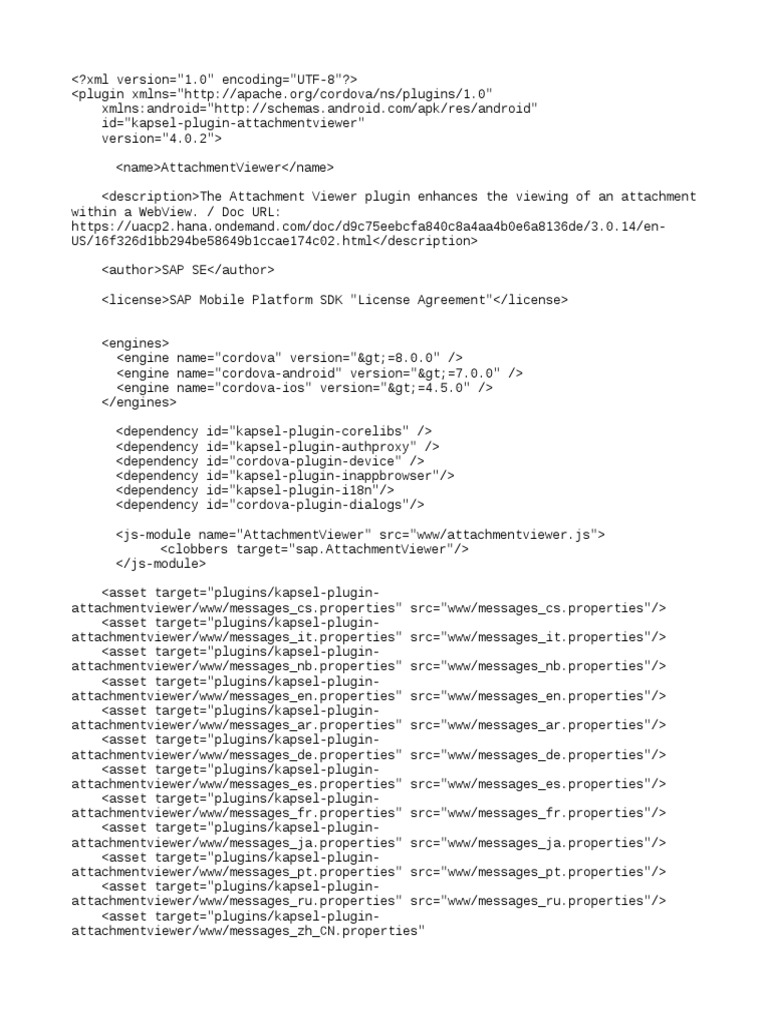 <?xml version="1.0" encoding="UTF-8"?>
<plugin xmlns="http://apache.org/cordova/ns/plugins/1.0"
    xmlns:android="http://schemas.android.com/apk/res/android"
    id="kapsel-plugin-attachmentviewer"
    version="4.0.2">

      <name>AttachmentViewer</name>

    <description>The Attachment Viewer plugin enhances the viewing of an attachment within a WebView. / Doc URL: https://uacp2.hana.ondemand.com/doc/d9c75eebcfa840c8a4aa4b0e6a8136de/3.0.14/en-US/16f326d1bb294be58649b1ccae174c02.html</description>

    <author>SAP SE</author>

    <license>SAP Mobile Platform SDK "License Agreement"</license>

    <engines>
      <engine name="cordova" version="&gt;=8.0.0" />
      <engine name="cordova-android" version="&gt;=7.0.0" />
      <engine name="cordova-ios" version="&gt;=4.5.0" />
    </engines>

      <dependency id="kapsel-plugin-corelibs" />
      <dependency id="kapsel-plugin-authproxy" />
      <dependency id="cordova-plugin-device" />
      <dependency id="kapsel-plugin-inappbrowser"/>
      <dependency id="kapsel-plugin-i18n"/>
      <dependency id="cordova-plugin-dialogs"/>

      <js-module name="AttachmentViewer" src="www/attachmentviewer.js">
            <clobbers target="sap.AttachmentViewer"/>
      </js-module>

    <asset target="plugins/kapsel-plugin-attachmentviewer/www/messages_cs.properties" src="www/messages_cs.properties"/>
    <asset target="plugins/kapsel-plugin-attachmentviewer/www/messages_it.properties" src="www/messages_it.properties"/>
    <asset target="plugins/kapsel-plugin-attachmentviewer/www/messages_nb.properties" src="www/messages_nb.properties"/>
    <asset target="plugins/kapsel-plugin-attachmentviewer/www/messages_en.properties" src="www/messages_en.properties"/>
    <asset target="plugins/kapsel-plugin-attachmentviewer/www/messages_ar.properties" src="www/messages_ar.properties"/>
    <asset target="plugins/kapsel-plugin-attachmentviewer/www/messages_de.properties" src="www/messages_de.properties"/>
    <asset target="plugins/kapsel-plugin-attachmentviewer/www/messages_es.properties" src="www/messages_es.properties"/>
    <asset target="plugins/kapsel-plugin-attachmentviewer/www/messages_fr.properties" src="www/messages_fr.properties"/>
    <asset target="plugins/kapsel-plugin-attachmentviewer/www/messages_ja.properties" src="www/messages_ja.properties"/>
    <asset target="plugins/kapsel-plugin-attachmentviewer/www/messages_pt.properties" src="www/messages_pt.properties"/>
    <asset target="plugins/kapsel-plugin-attachmentviewer/www/messages_ru.properties" src="www/messages_ru.properties"/>
    <asset target="plugins/kapsel-plugin-attachmentviewer/www/messages_zh_CN.properties"